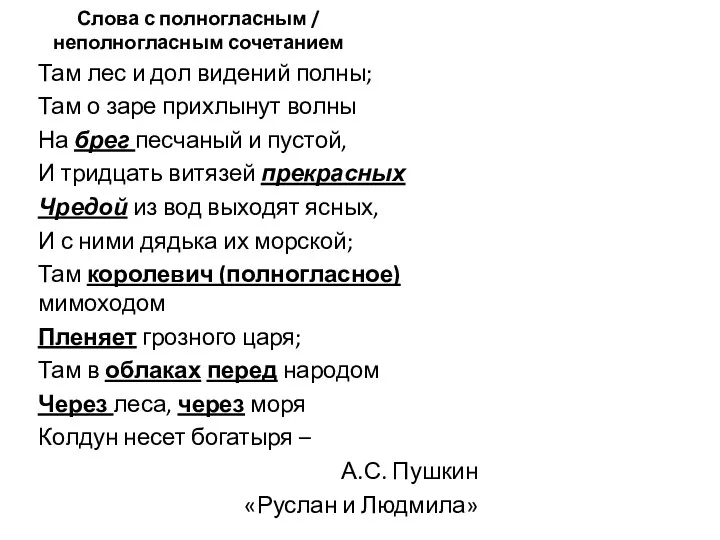 Слова с полногласным / неполногласным сочетанием

Там лес и дол видений полны;
Там о заре прихлынут волны
На брег песчаный и пустой,
И тридцать витязей прекрасных
Чредой из вод выходят ясных,
И с ними дядька их морской;
Там королевич (полногласное) мимоходом
Пленяет грозного царя;
Там в облаках перед народом
Через леса, через моря
Колдун несет богатыря –

А.С. Пушкин
«Руслан и Людмила»